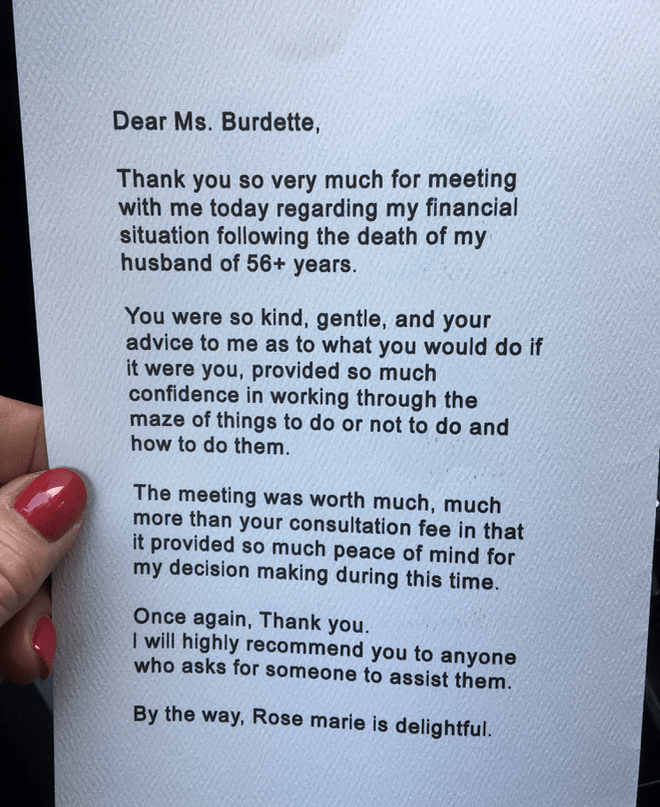 Dear Ms. Burdette,

Thank you so very much for meeting with me today regarding my financial situation following the death of my husband of 56+ years.

You were so kind, gentle, and your advice to me as to what you would do if it were you, provided so much confidence in working through the maze of things to do or not to do and how to do them.

The meeting was worth much, much more than your consultation fee in that it provided so much peace of mind for my decision making during this time.

Once again, Thank you.
I will highly recommend you to anyone who asks for someone to assist them.

By the way, Rose marie is delightful.